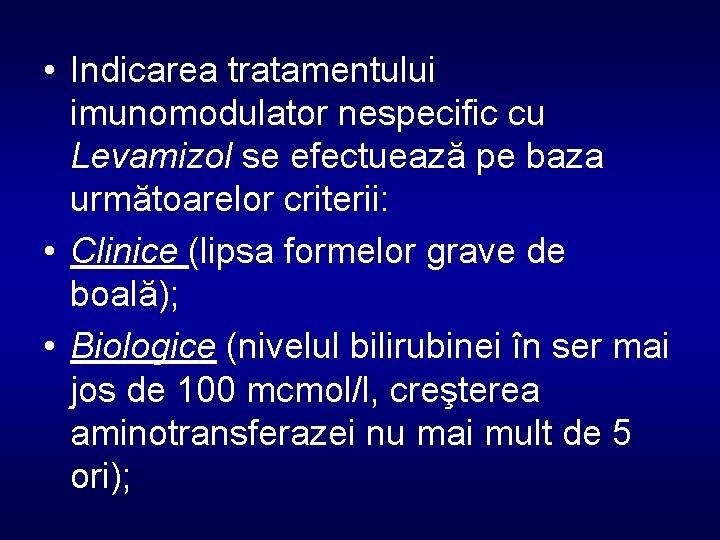 • Indicarea tratamentului imunomodulator nespecific cu Levamizol se efectuează pe baza următoarelor criterii:

• Clinice (lipsa formelor grave de boală);

• Biologice (nivelul bilirubinei în ser mai jos de 100 mcmol/l, creşterea aminotransferazei nu mai mult de 5 ori);